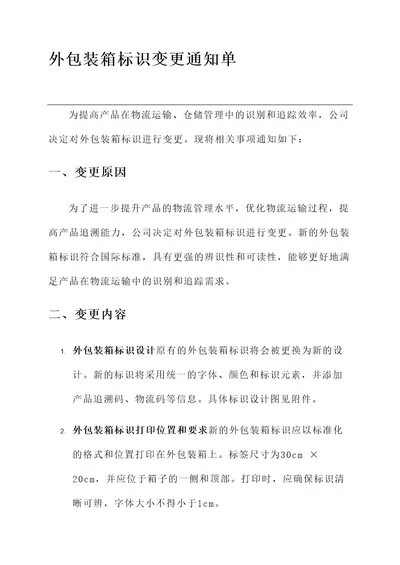 外包装箱标识变更通知单

为提高产品在物流运输、仓储管理中的识别和追踪效率，公司决定对外包装箱标识进行变更。现将相关事项通知如下：

一、变更原因

为了进一步提升产品的物流管理水平，优化物流运输过程，提高产品追溯能力，公司决定对外包装箱标识进行变更。新的外包装箱标识符合国际标准，具有更强的辨识性和可读性，能够更好地满足产品在物流运输中的识别和追踪需求。

二、变更内容

1. 外包装箱标识设计原有的外包装箱标识将会被更换为新的设计。新的标识将采用统一的字体、颜色和标识元素，并添加产品追溯码、物流码等信息。具体标识设计图见附件。

2. 外包装箱标识打印位置和要求新的外包装箱标识应以标准化的格式和位置打印在外包装箱上。标签尺寸为30cm × 20cm，并应位于箱子的一侧和顶部。打印时，应确保标识清晰可辨，字体大小不得小于1cm。